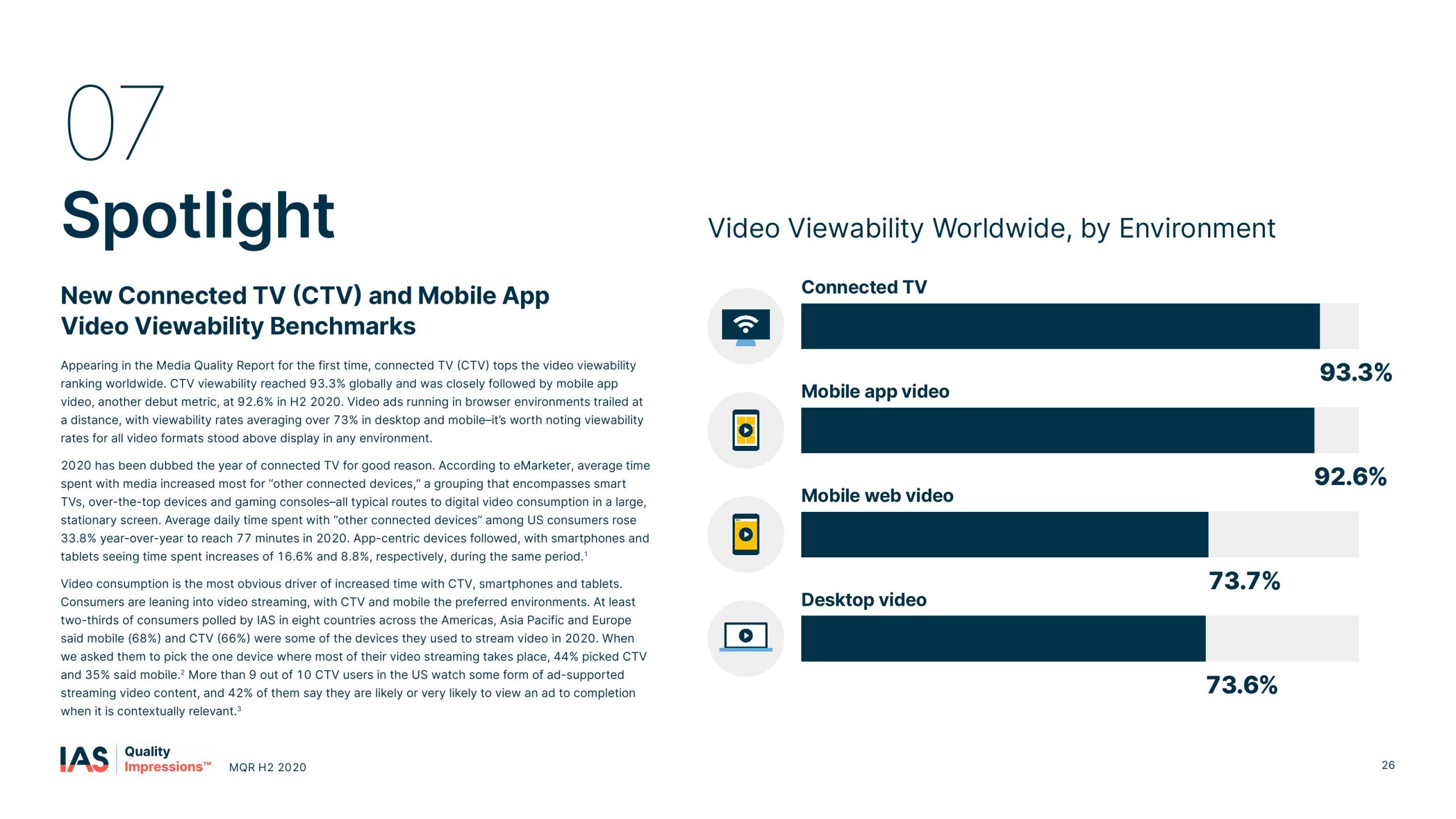 07

Spotlight

New Connected TV (CTV) and Mobile App Video Viewability Benchmarks

Appearing in the Media Quality Report for the first time, connected TV (CTV) tops the video viewability ranking worldwide. CTV viewability reached 93.3% globally and was closely followed by mobile app video, another debut metric, at 92.6% in H2 2020. Video ads running in browser environments trailed at a distance, with viewability rates averaging over 73% in desktop and mobile–it's worth noting viewability rates for all video formats stood above display in any environment.

2020 has been dubbed the year of connected TV for good reason. According to eMarketer, average time spent with media increased most for "other connected devices," a grouping that encompasses smart TVs, over-the-top devices and gaming consoles–all typical routes to digital video consumption in a large, stationary screen. Average daily time spent with "other connected devices" among US consumers rose 33.8% year-over-year to reach 77 minutes in 2020. App-centric devices followed, with smartphones and tablets seeing time spent increases of 16.6% and 8.8%, respectively, during the same period.$^{1}$

Video consumption is the most obvious driver of increased time with CTV, smartphones and tablets. Consumers are leaning into video streaming, with CTV and mobile the preferred environments. At least two-thirds of consumers polled by IAS in eight countries across the Americas, Asia Pacific and Europe said mobile (68%) and CTV (66%) were some of the devices they used to stream video in 2020. When we asked them to pick the one device where most of their video streaming takes place, 44% picked CTV and 35% said mobile.$^{2}$ More than 9 out of 10 CTV users in the US watch some form of ad-supported streaming video content, and 42% of them say they are likely or very likely to view an ad to completion when it is contextually relevant.$^{3}$

Video Viewability Worldwide, by Environment

Connected TV
93.3%

Mobile app video
92.6%

Mobile web video
73.7%

Desktop video
73.6%

IAS Quality Impressions™ MQR H2 2020

26